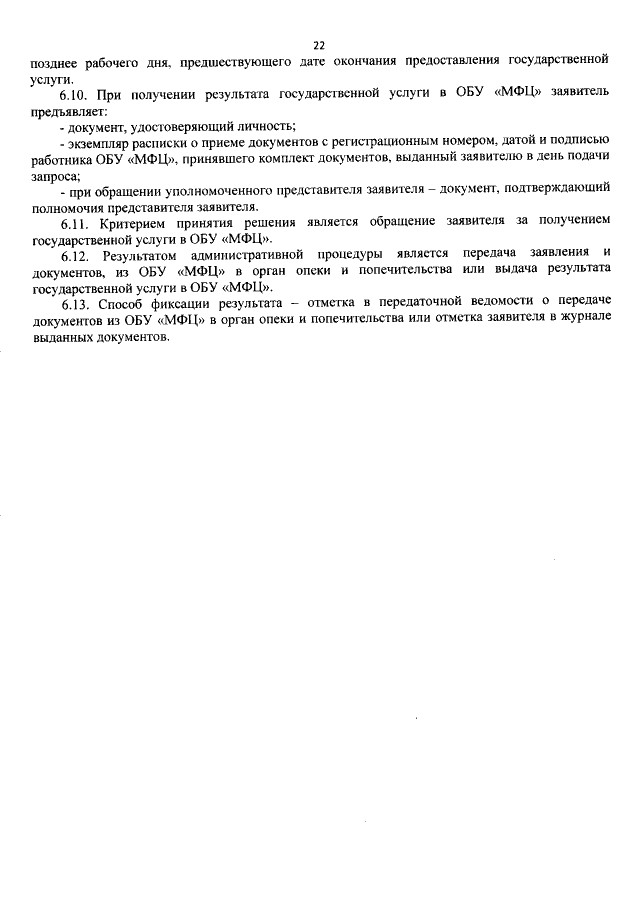 22

позднее рабочего дня, предшествующего дате окончания предоставления государственной услуги.

6.10. При получении результата государственной услуги в ОБУ «МФЦ» заявитель предъявляет:

- документ, удостоверяющий личность;

- экземпляр расписки о приеме документов с регистрационным номером, датой и подписью работника ОБУ «МФЦ», принявшего комплект документов, выданный заявителю в день подачи запроса;

- при обращении уполномоченного представителя заявителя – документ, подтверждающий полномочия представителя заявителя.

6.11. Критерием принятия решения является обращение заявителя за получением государственной услуги в ОБУ «МФЦ».

6.12. Результатом административной процедуры является передача заявления и документов, из ОБУ «МФЦ» в орган опеки и попечительства или выдача результата государственной услуги в ОБУ «МФЦ».

6.13. Способ фиксации результата – отметка в передаточной ведомости о передаче документов из ОБУ «МФЦ» в орган опеки и попечительства или отметка заявителя в журнале выданных документов.